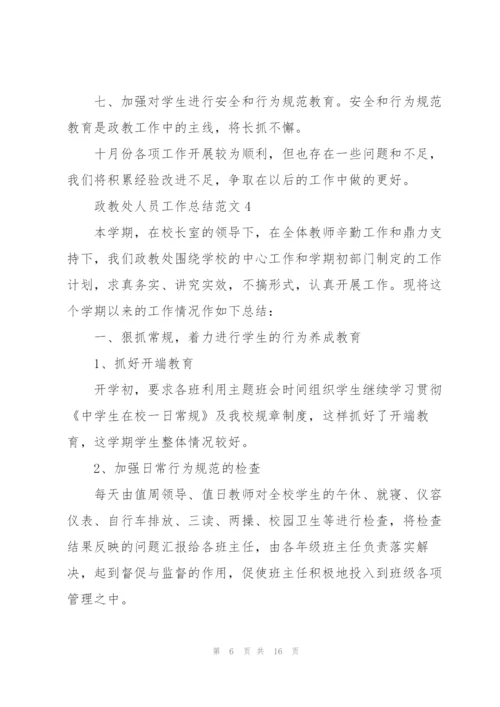 七、加强对学生进行安全和行为规范教育。安全和行为规范教育是政教工作中的主线，将长抓不懈。

十月份各项工作开展较为顺利，但也存在一些问题和不足，我们将积累经验改进不足，争取在以后的工作中做的更好。

政教处人员工作总结范文 4

本学期，在校长室的领导下，在全体教师辛勤工作和鼎力支持下，我们政教处围绕学校的中心工作和学期初部门制定的工作计划，求真务实、讲究实效，不搞形式，认真开展工作。现将这个学期以来的工作情况作如下总结：

一、狠抓常规，着力进行学生的行为养成教育

1、抓好开端教育

开学初，要求各班利用主题班会时间组织学生继续学习贯彻《中学生在校一日常规》及我校规章制度，这样抓好了开端教育，这学期学生整体情况较好。

2、加强日常行为规范的检查

每天由值周领导、值日教师对全校学生的午休、就寝、仪容仪表、自行车排放、三读、两操、校园卫生等进行检查，将检查结果反映的问题汇报给各班主任，由各年级班主任负责落实解决，起到督促与监督的作用，促使班主任积极地投入到班级各项管理之中。

第 6 页 共 16 页